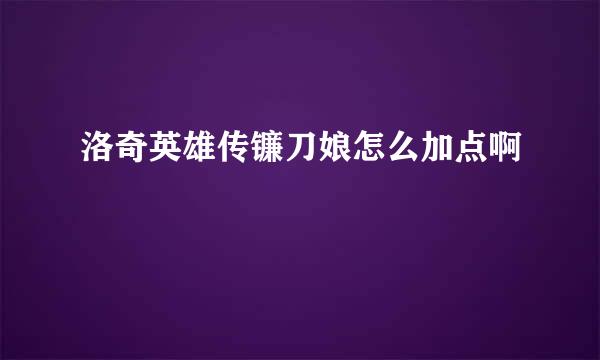 洛奇英雄传镰刀娘怎么加点啊